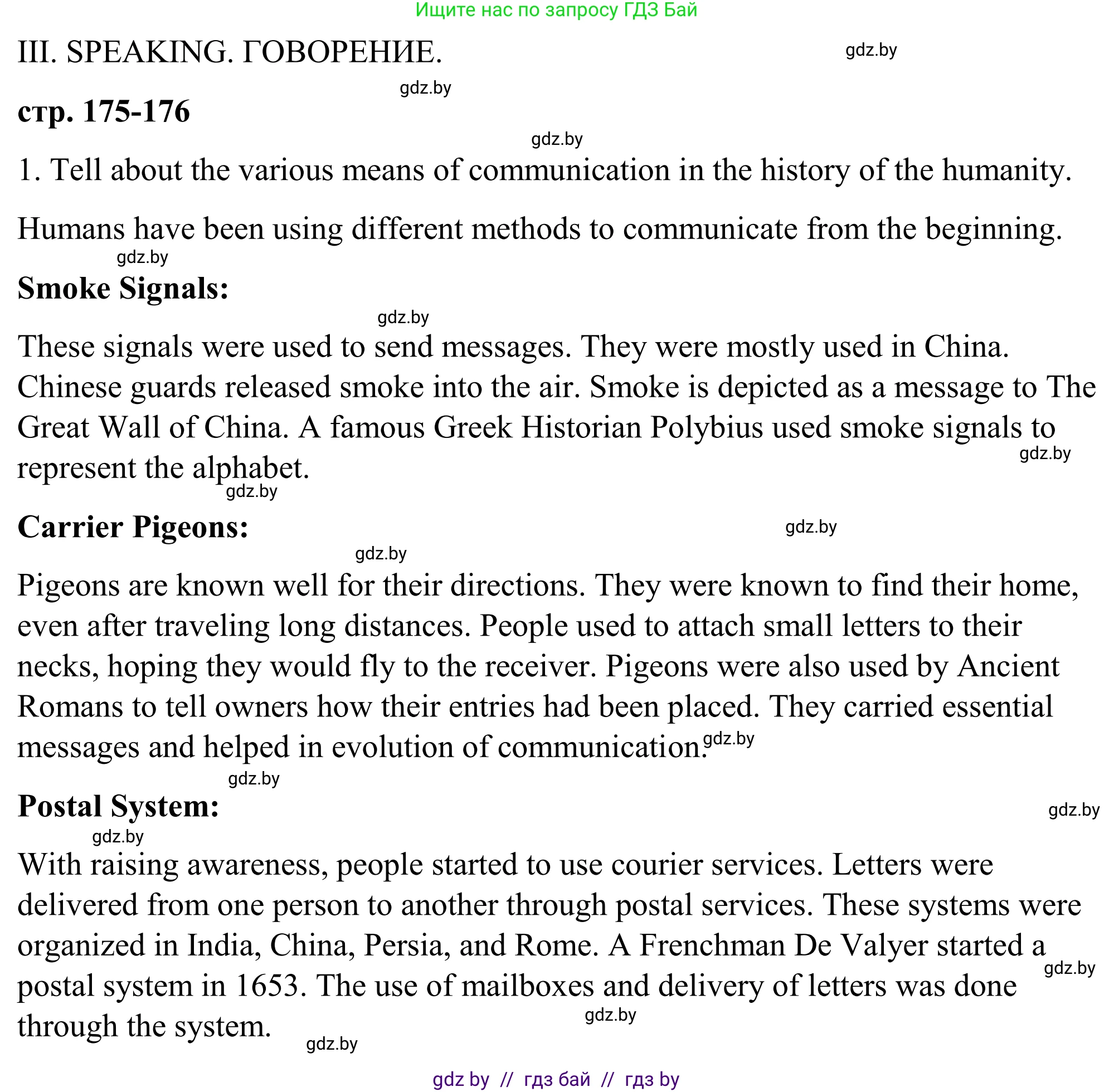 Ищите нас по запросу ГДЗ Бай

III. SPEAKING. ГОВОРЕНИЕ. gdz.by

gdz.by

стр. 175-176

gdz.by

1. Tell about the various means of communication in the history of the humanity.

Humans have been using different methods to communicate from the beginning.

gdz.by

Smoke Signals:

gdz.by

These signals were used to send messages. They were mostly used in China. Chinese guards released smoke into the air. Smoke is depicted as a message to The Great Wall of China. A famous Greek Historian Polybius used smoke signals to represent the alphabet. gdz.by

gdz.by

Carrier Pigeons: gdz.by

gdz.by

Pigeons are known well for their directions. They were known to find their home, even after traveling long distances. People used to attach small letters to their necks, hoping they would fly to the receiver. Pigeons were also used by Ancient Romans to tell owners how their entries had been placed. They carried essential messages and helped in evolution of communication. gdz.by

gdz.by

Postal System: gdz.by

gdz.by

With raising awareness, people started to use courier services. Letters were delivered from one person to another through postal services. These systems were organized in India, China, Persia, and Rome. A Frenchman De Valyer started a postal system in 1653. The use of mailboxes and delivery of letters was done through the system. gdz.by

gdz.by

gdz.by

gdz by // гдз бай // гдз by